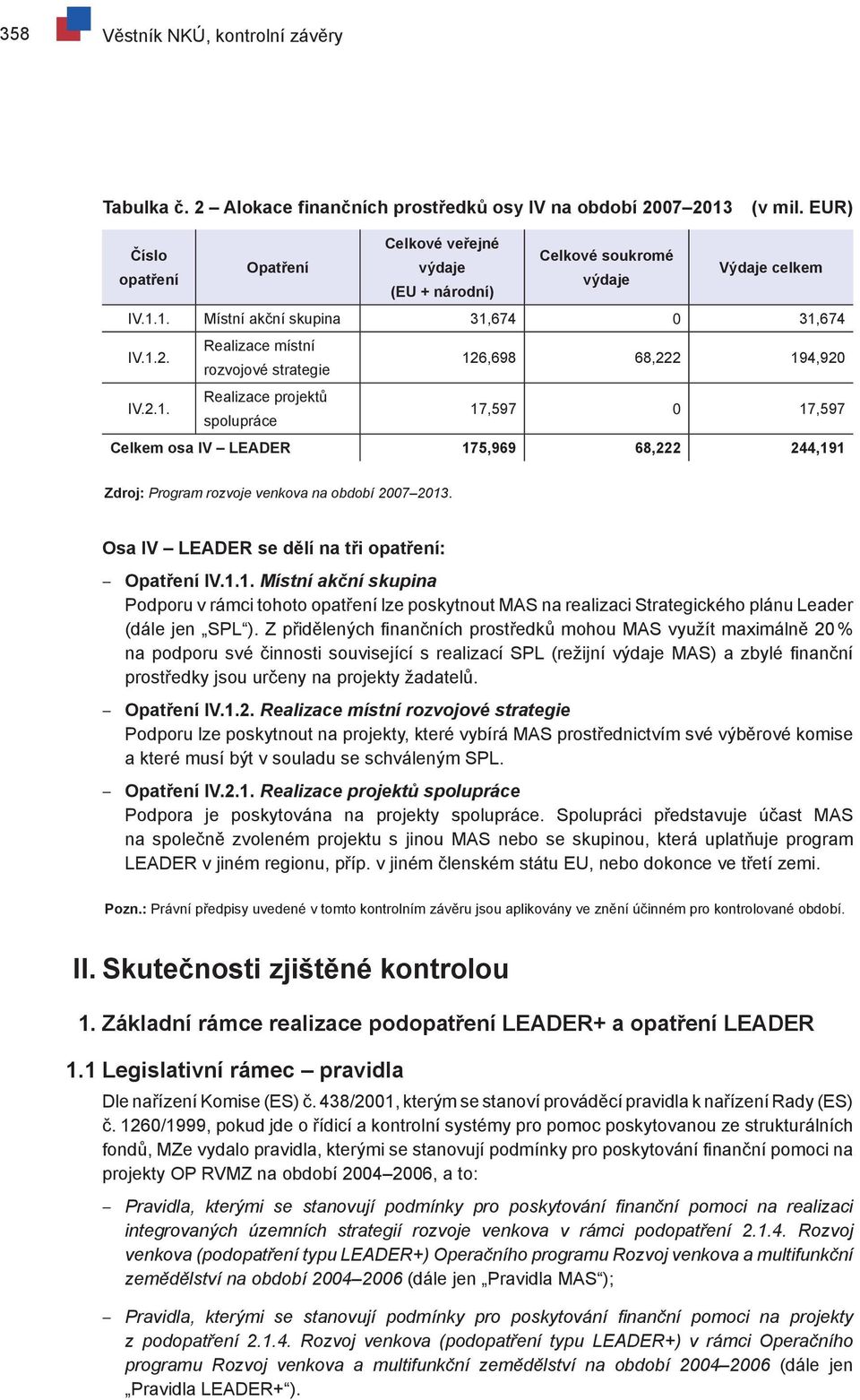 358 Věstník NKÚ, kontrolní závěry

Tabulka č. 2 – Alokace finančních prostředků osy IV na období 2007–2013 (v mil. EUR)

| Číslo opatření | Opatření | Celkové veřejné výdaje (EU + národní) | Celkové soukromé výdaje | Výdaje celkem |
|---|---|---|---|---|
| IV.1.1. | Místní akční skupina | 31,674 | 0 | 31,674 |
| IV.1.2. | Realizace místní rozvojové strategie | 126,698 | 68,222 | 194,920 |
| IV.2.1. | Realizace projektů spolupráce | 17,597 | 0 | 17,597 |
| Celkem osa IV – LEADER | | 175,969 | 68,222 | 244,191 |

Zdroj: Program rozvoje venkova na období 2007–2013.

Osa IV – LEADER se dělí na tři opatření:

– Opatření IV.1.1. Místní akční skupina
Podporu v rámci tohoto opatření lze poskytnout MAS na realizaci Strategického plánu Leader (dále jen „SPL“). Z přidělených finančních prostředků mohou MAS využít maximálně 20 % na podporu své činnosti související s realizací SPL (režijní výdaje MAS) a zbylé finanční prostředky jsou určeny na projekty žadatelů.

– Opatření IV.1.2. Realizace místní rozvojové strategie
Podporu lze poskytnout na projekty, které vybírá MAS prostřednictvím své výběrové komise a které musí být v souladu se schváleným SPL.

– Opatření IV.2.1. Realizace projektů spolupráce
Podpora je poskytována na projekty spolupráce. Spolupráci představuje účast MAS na společně zvoleném projektu s jinou MAS nebo se skupinou, která uplatňuje program LEADER v jiném regionu, příp. v jiném členském státu EU, nebo dokonce ve třetí zemi.

Pozn.: Právní předpisy uvedené v tomto kontrolním závěru jsou aplikovány ve znění účinném pro kontrolované období.

II. Skutečnosti zjištěné kontrolou

1. Základní rámce realizace podopatření LEADER+ a opatření LEADER

1.1 Legislativní rámec – pravidla

Dle nařízení Komise (ES) č. 438/2001, kterým se stanoví prováděcí pravidla k nařízení Rady (ES) č. 1260/1999, pokud jde o řídicí a kontrolní systémy pro pomoc poskytovanou ze strukturálních fondů, MZe vydalo pravidla, kterými se stanovují podmínky pro poskytování finanční pomoci na projekty OP RVMZ na období 2004–2006, a to:

– Pravidla, kterými se stanovují podmínky pro poskytování finanční pomoci na realizaci integrovaných územních strategií rozvoje venkova v rámci podopatření 2.1.4. Rozvoj venkova (podopatření typu LEADER+) Operačního programu Rozvoj venkova a multifunkční zemědělství na období 2004–2006 (dále jen „Pravidla MAS“);

– Pravidla, kterými se stanovují podmínky pro poskytování finanční pomoci na projekty z podopatření 2.1.4. Rozvoj venkova (podopatření typu LEADER+) v rámci Operačního programu Rozvoj venkova a multifunkční zemědělství na období 2004–2006 (dále jen „Pravidla LEADER+“).